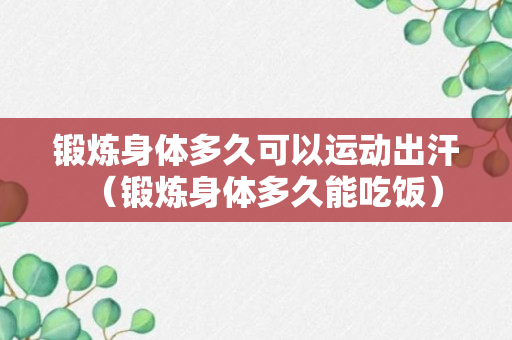 锻炼身体多久可以运动出汗（锻炼身体多久能吃饭）